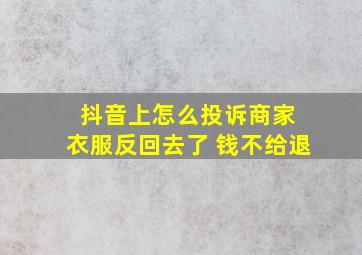 抖音上怎么投诉商家
衣服反回去了 钱不给退